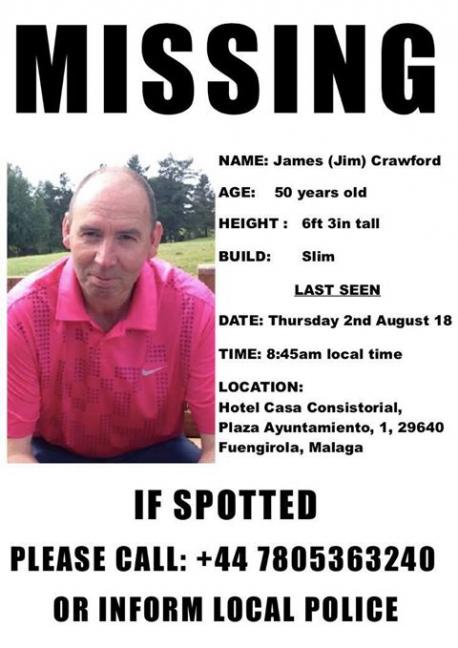 MISSING

NAME: James (Jim) Crawford

AGE: 50 years old

HEIGHT : 6ft 3in tall

BUILD: Slim

LAST SEEN

DATE: Thursday 2nd August 18

TIME: 8:45am local time

LOCATION:
Hotel Casa Consistorial,
Plaza Ayuntamiento, 1, 29640
Fuengirola, Malaga

IF SPOTTED

PLEASE CALL: +44 7805363240

OR INFORM LOCAL POLICE